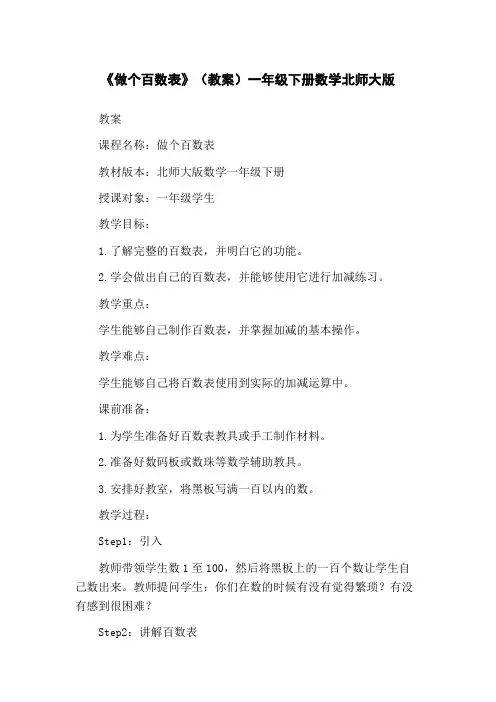 《做个百数表》（教案）一年级下册数学北师大版

教案

课程名称：做个百数表

教材版本：北师大版数学一年级下册

授课对象：一年级学生

教学目标：

1. 了解完整的百数表，并明白它的功能。

2. 学会做出自己的百数表，并能够使用它进行加减练习。

教学重点：

学生能够自己制作百数表，并掌握加减的基本操作。

教学难点：

学生能够自己将百数表使用到实际的加减运算中。

课前准备：

1. 为学生准备好百数表教具或手工制作材料。

2. 准备好数码板或数珠等数学辅助教具。

3. 安排好教室，将黑板写满一百以内的数。

教学过程：

Step1：引入

教师带领学生数 1 至 100，然后将黑板上的一百个数让学生自己数出来。教师提问学生：你们在数的时候有没有觉得繁琐？有没有感到很困难？

Step2：讲解百数表